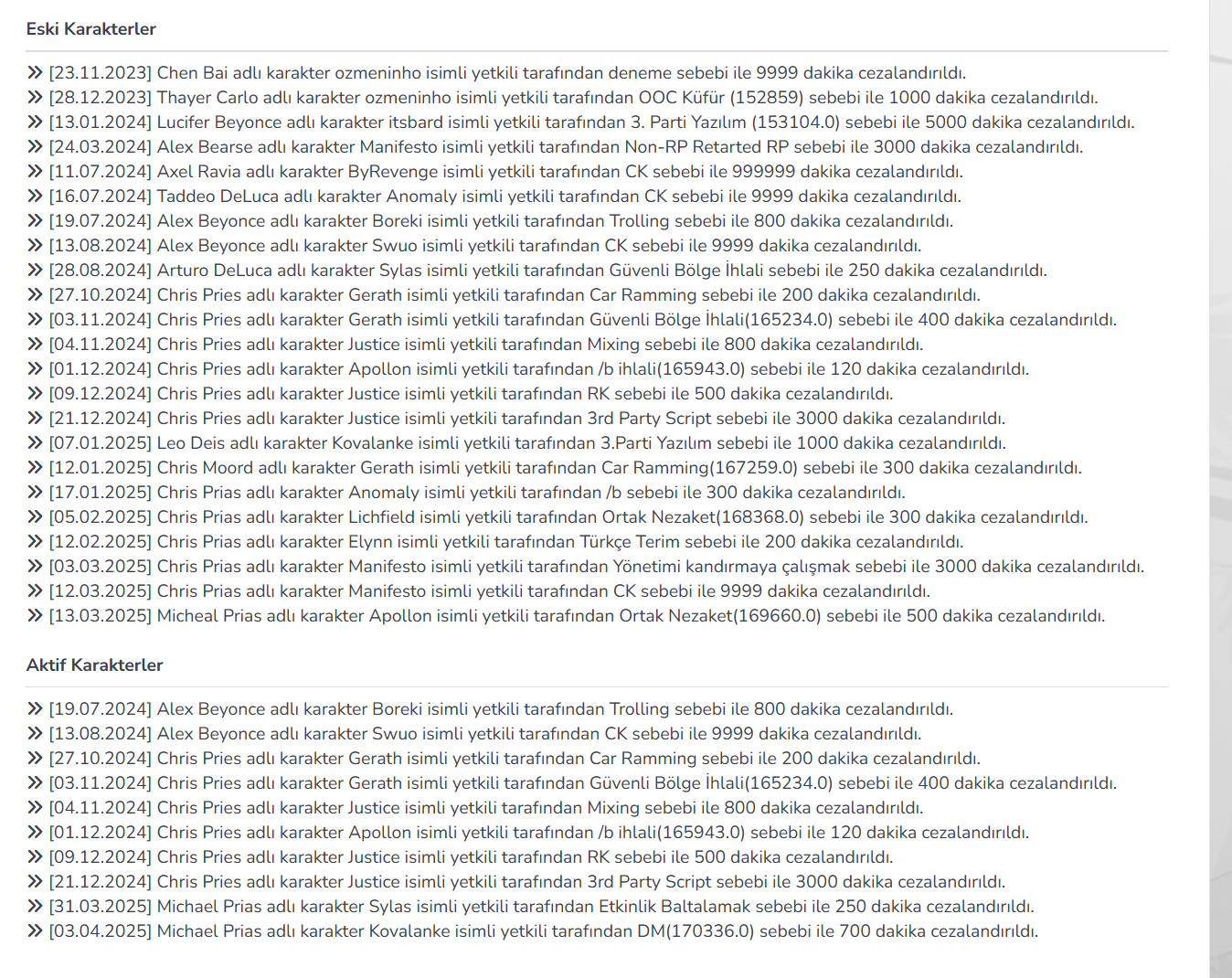 Eski Karakterler

» [23.11.2023] Chen Bai adlı karakter ozmeninho isimli yetkili tarafından deneme sebebi ile 9999 dakika cezalandırıldı.
» [28.12.2023] Thayer Carlo adlı karakter ozmeninho isimli yetkili tarafından OOC Küfür (152859) sebebi ile 1000 dakika cezalandırıldı.
» [13.01.2024] Lucifer Beyonce adlı karakter itsbard isimli yetkili tarafından 3. Parti Yazılım (153104.0) sebebi ile 5000 dakika cezalandırıldı.
» [24.03.2024] Alex Bearse adlı karakter Manifesto isimli yetkili tarafından Non-RP Retarted RP sebebi ile 3000 dakika cezalandırıldı.
» [11.07.2024] Axel Ravia adlı karakter ByRevenge isimli yetkili tarafından CK sebebi ile 999999 dakika cezalandırıldı.
» [16.07.2024] Taddeo DeLuca adlı karakter Anomaly isimli yetkili tarafından CK sebebi ile 9999 dakika cezalandırıldı.
» [19.07.2024] Alex Beyonce adlı karakter Boreki isimli yetkili tarafından Trolling sebebi ile 800 dakika cezalandırıldı.
» [13.08.2024] Alex Beyonce adlı karakter Swuo isimli yetkili tarafından CK sebebi ile 9999 dakika cezalandırıldı.
» [28.08.2024] Arturo DeLuca adlı karakter Sylas isimli yetkili tarafından Güvenli Bölge İhlali sebebi ile 250 dakika cezalandırıldı.
» [27.10.2024] Chris Pries adlı karakter Gerath isimli yetkili tarafından Car Ramming sebebi ile 200 dakika cezalandırıldı.
» [03.11.2024] Chris Pries adlı karakter Gerath isimli yetkili tarafından Güvenli Bölge İhlali(165234.0) sebebi ile 400 dakika cezalandırıldı.
» [04.11.2024] Chris Pries adlı karakter Justice isimli yetkili tarafından Mixing sebebi ile 800 dakika cezalandırıldı.
» [01.12.2024] Chris Pries adlı karakter Apollon isimli yetkili tarafından /b ihlali(165943.0) sebebi ile 120 dakika cezalandırıldı.
» [09.12.2024] Chris Pries adlı karakter Justice isimli yetkili tarafından RK sebebi ile 500 dakika cezalandırıldı.
» [21.12.2024] Chris Pries adlı karakter Justice isimli yetkili tarafından 3rd Party Script sebebi ile 3000 dakika cezalandırıldı.
» [07.01.2025] Leo Deis adlı karakter Kovalanke isimli yetkili tarafından 3.Parti Yazılım sebebi ile 1000 dakika cezalandırıldı.
» [12.01.2025] Chris Moord adlı karakter Gerath isimli yetkili tarafından Car Ramming(167259.0) sebebi ile 300 dakika cezalandırıldı.
» [17.01.2025] Chris Prias adlı karakter Anomaly isimli yetkili tarafından /b sebebi ile 300 dakika cezalandırıldı.
» [05.02.2025] Chris Prias adlı karakter Lichfield isimli yetkili tarafından Ortak Nezaket(168368.0) sebebi ile 300 dakika cezalandırıldı.
» [12.02.2025] Chris Prias adlı karakter Elynn isimli yetkili tarafından Türkçe Terim sebebi ile 200 dakika cezalandırıldı.
» [03.03.2025] Chris Prias adlı karakter Manifesto isimli yetkili tarafından Yönetimi kandırmaya çalışmak sebebi ile 3000 dakika cezalandırıldı.
» [12.03.2025] Chris Prias adlı karakter Manifesto isimli yetkili tarafından CK sebebi ile 9999 dakika cezalandırıldı.
» [13.03.2025] Micheal Prias adlı karakter Apollon isimli yetkili tarafından Ortak Nezaket(169660.0) sebebi ile 500 dakika cezalandırıldı.

Aktif Karakterler

» [19.07.2024] Alex Beyonce adlı karakter Boreki isimli yetkili tarafından Trolling sebebi ile 800 dakika cezalandırıldı.
» [13.08.2024] Alex Beyonce adlı karakter Swuo isimli yetkili tarafından CK sebebi ile 9999 dakika cezalandırıldı.
» [27.10.2024] Chris Pries adlı karakter Gerath isimli yetkili tarafından Car Ramming sebebi ile 200 dakika cezalandırıldı.
» [03.11.2024] Chris Pries adlı karakter Gerath isimli yetkili tarafından Güvenli Bölge İhlali(165234.0) sebebi ile 400 dakika cezalandırıldı.
» [04.11.2024] Chris Pries adlı karakter Justice isimli yetkili tarafından Mixing sebebi ile 800 dakika cezalandırıldı.
» [01.12.2024] Chris Pries adlı karakter Apollon isimli yetkili tarafından /b ihlali(165943.0) sebebi ile 120 dakika cezalandırıldı.
» [09.12.2024] Chris Pries adlı karakter Justice isimli yetkili tarafından RK sebebi ile 500 dakika cezalandırıldı.
» [21.12.2024] Chris Pries adlı karakter Justice isimli yetkili tarafından 3rd Party Script sebebi ile 3000 dakika cezalandırıldı.
» [31.03.2025] Michael Prias adlı karakter Sylas isimli yetkili tarafından Etkinlik Baltalamak sebebi ile 250 dakika cezalandırıldı.
» [03.04.2025] Michael Prias adlı karakter Kovalanke isimli yetkili tarafından DM(170336.0) sebebi ile 700 dakika cezalandırıldı.